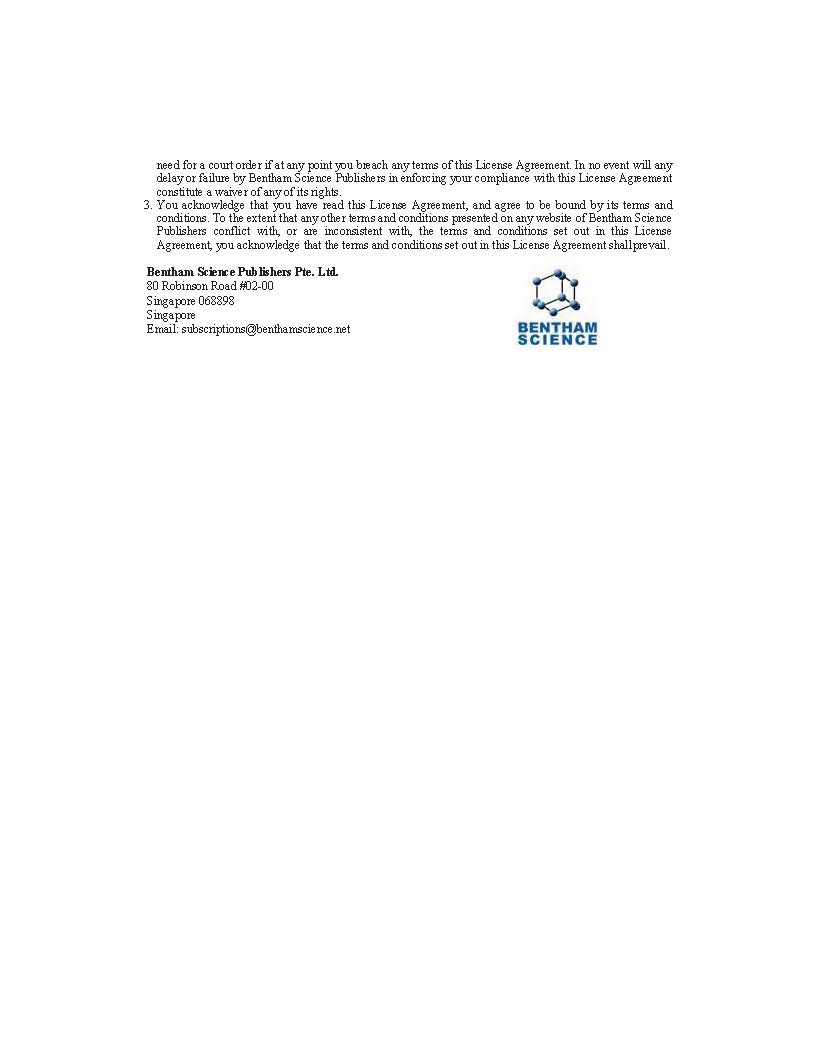 need for a court order if at any point you breach any terms of this License Agreement. In no event will any delay or failure by Bentham Science Publishers in enforcing your compliance with this License Agreement constitute a waiver of any of its rights.

3. You acknowledge that you have read this License Agreement, and agree to be bound by its terms and conditions. To the extent that any other terms and conditions presented on any website of Bentham Science Publishers conflict with, or are inconsistent with, the terms and conditions set out in this License Agreement, you acknowledge that the terms and conditions set out in this License Agreement shall prevail.

Bentham Science Publishers Pte. Ltd.
80 Robinson Road #02-00
Singapore 068898
Singapore
Email: subscriptions@benthamscience.net

BENTHAM
SCIENCE